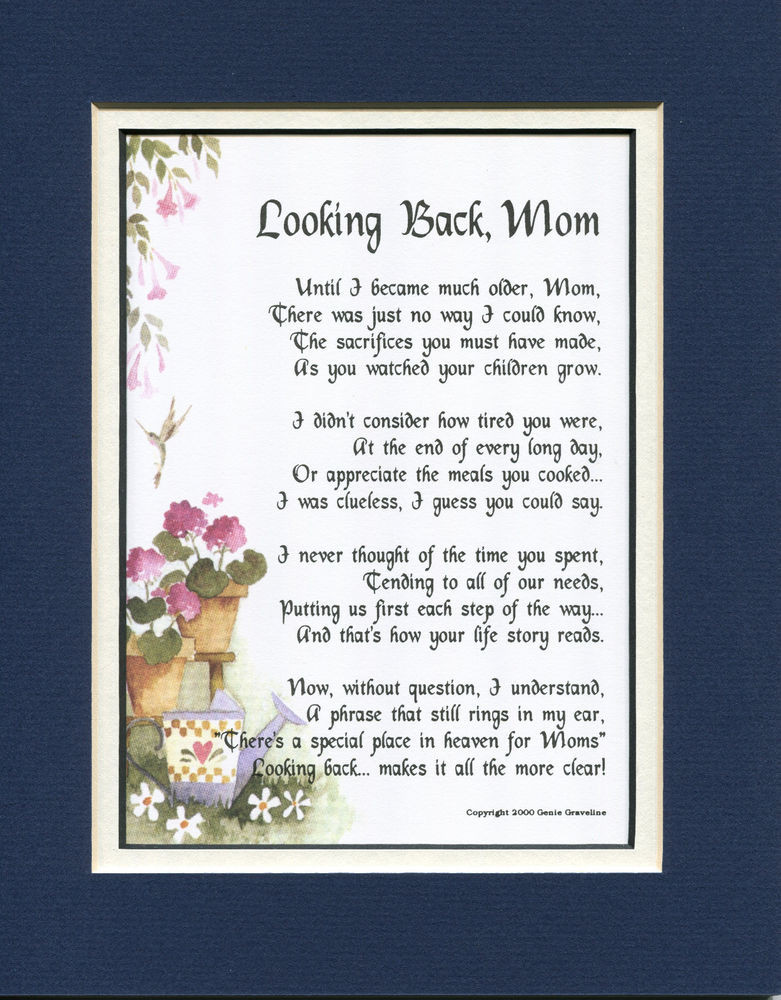 Looking Back, Mom

Until I became much older, Mom,
There was just no way I could know,
The sacrifices you must have made,
As you watched your children grow.

I didn't consider how tired you were,
At the end of every long day,
Or appreciate the meals you cooked...
I was clueless, I guess you could say.

I never thought of the time you spent,
Tending to all of our needs,
Putting us first each step of the way...
And that's how your life story reads.

Now, without question, I understand,
A phrase that still rings in my ear,
"There's a special place in heaven for Moms"
Looking back... makes it all the more clear!

Copyright 2000 Genie Graveline